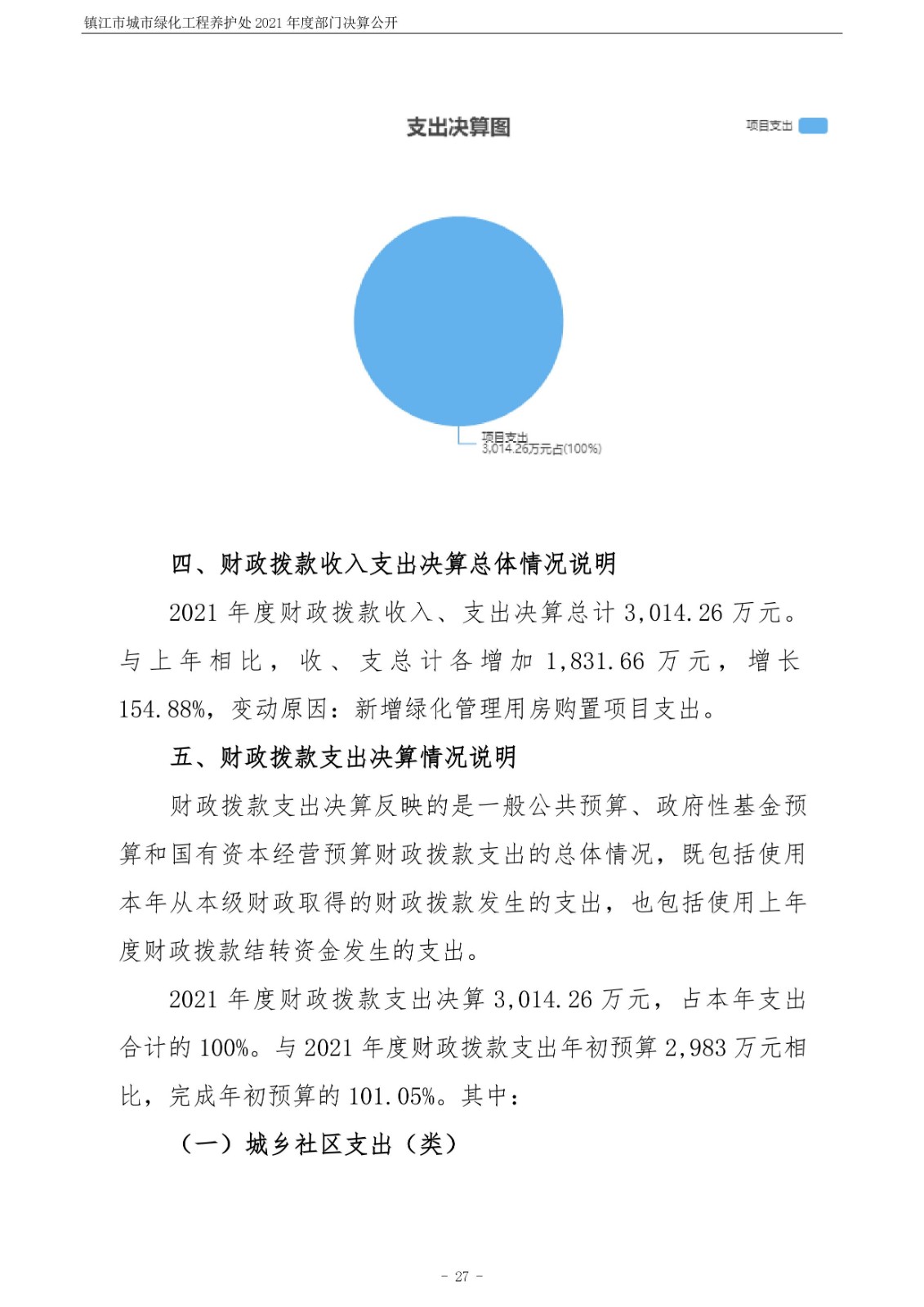 镇江市城市绿化工程养护处 2021 年度部门决算公开

支出决算图

项目支出

项目支出
3,014.26万元占(100%)

四、财政拨款收入支出决算总体情况说明

2021 年度财政拨款收入、支出决算总计 3,014.26 万元。与上年相比，收、支总计各增加 1,831.66 万元，增长 154.88%，变动原因：新增绿化管理用房购置项目支出。

五、财政拨款支出决算情况说明

财政拨款支出决算反映的是一般公共预算、政府性基金预算和国有资本经营预算财政拨款支出的总体情况，既包括使用本年从本级财政取得的财政拨款发生的支出，也包括使用上年度财政拨款结转资金发生的支出。

2021 年度财政拨款支出决算 3,014.26 万元，占本年支出合计的 100%。与 2021 年度财政拨款支出年初预算 2,983 万元相比，完成年初预算的 101.05%。其中：

（一）城乡社区支出（类）

- 27 -